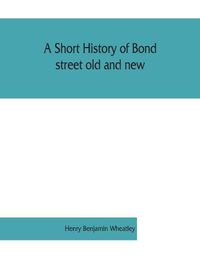 A Short History of Bond street old and new

Henry Benjamin Wheatley